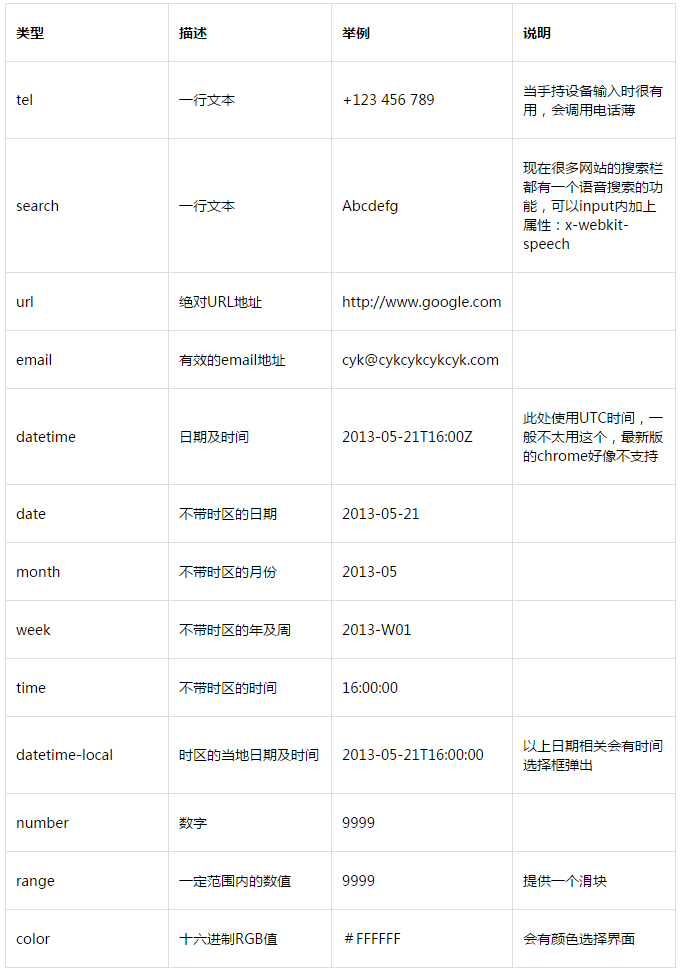 | 类型 | 描述 | 举例 | 说明 |
|---|---|---|---|
| tel | 一行文本 | +123 456 789 | 当手持设备输入时很有用，会调用电话薄 |
| search | 一行文本 | Abcdefg | 现在很多网站的搜索栏都有一个语音搜索的功能，可以input内加上属性：x-webkit-speech |
| url | 绝对URL地址 | http://www.google.com |  |
| email | 有效的email地址 | cyk@cykcykcykcyk.com |  |
| datetime | 日期及时间 | 2013-05-21T16:00Z | 此处使用UTC时间，一般不太用这个，最新版的chrome好像不支持 |
| date | 不带时区的日期 | 2013-05-21 |  |
| month | 不带时区的月份 | 2013-05 |  |
| week | 不带时区的年及周 | 2013-W01 |  |
| time | 不带时区的时间 | 16:00:00 |  |
| datetime-local | 时区的当地日期及时间 | 2013-05-21T16:00:00 | 以上日期相关会有时间选择框弹出 |
| number | 数字 | 9999 |  |
| range | 一定范围内的数值 | 9999 | 提供一个滑块 |
| color | 十六进制RGB值 | #FFFFFF | 会有颜色选择界面 |